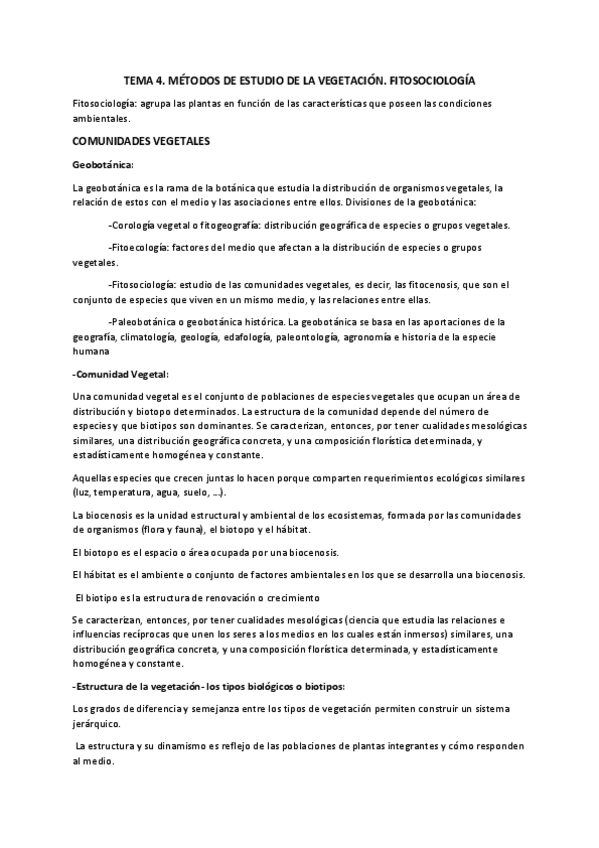 TEMA 4. MÉTODOS DE ESTUDIO DE LA VEGETACIÓN. FITOSOCIOLOGÍA

Fitosociología: agrupa las plantas en función de las características que poseen las condiciones ambientales.

COMUNIDADES VEGETALES

Geobotánica:

La geobotánica es la rama de la botánica que estudia la distribución de organismos vegetales, la relación de estos con el medio y las asociaciones entre ellos. Divisiones de la geobotánica:

-Corología vegetal o fitogeografía: distribución geográfica de especies o grupos vegetales.

-Fitoecología: factores del medio que afectan a la distribución de especies o grupos vegetales.

-Fitosociología: estudio de las comunidades vegetales, es decir, las fitocenosis, que son el conjunto de especies que viven en un mismo medio, y las relaciones entre ellas.

-Paleobotánica o geobotánica histórica. La geobotánica se basa en las aportaciones de la geografía, climatología, geología, edafología, paleontología, agronomía e historia de la especie humana

-Comunidad Vegetal:

Una comunidad vegetal es el conjunto de poblaciones de especies vegetales que ocupan un área de distribución y biotopo determinados. La estructura de la comunidad depende del número de especies y que biotipos son dominantes. Se caracterizan, entonces, por tener cualidades mesológicas similares, una distribución geográfica concreta, y una composición florística determinada, y estadísticamente homogénea y constante.

Aquellas especies que crecen juntas lo hacen porque comparten requerimientos ecológicos similares (luz, temperatura, agua, suelo, ...).

La biocenosis es la unidad estructural y ambiental de los ecosistemas, formada por las comunidades de organismos (flora y fauna), el biotopo y el hábitat.

El biotopo es el espacio o área ocupada por una biocenosis.

El hábitat es el ambiente o conjunto de factores ambientales en los que se desarrolla una biocenosis.

El biotipo es la estructura de renovación o crecimiento

Se caracterizan, entonces, por tener cualidades mesológicas (ciencia que estudia las relaciones e influencias recíprocas que unen los seres a los medios en los cuales están inmersos) similares, una distribución geográfica concreta, y una composición florística determinada, y estadísticamente homogénea y constante.

-Estructura de la vegetación- los tipos biológicos o biotipos:

Los grados de diferencia y semejanza entre los tipos de vegetación permiten construir un sistema jerárquico.

La estructura y su dinamismo es reflejo de las poblaciones de plantas integrantes y cómo responden al medio.